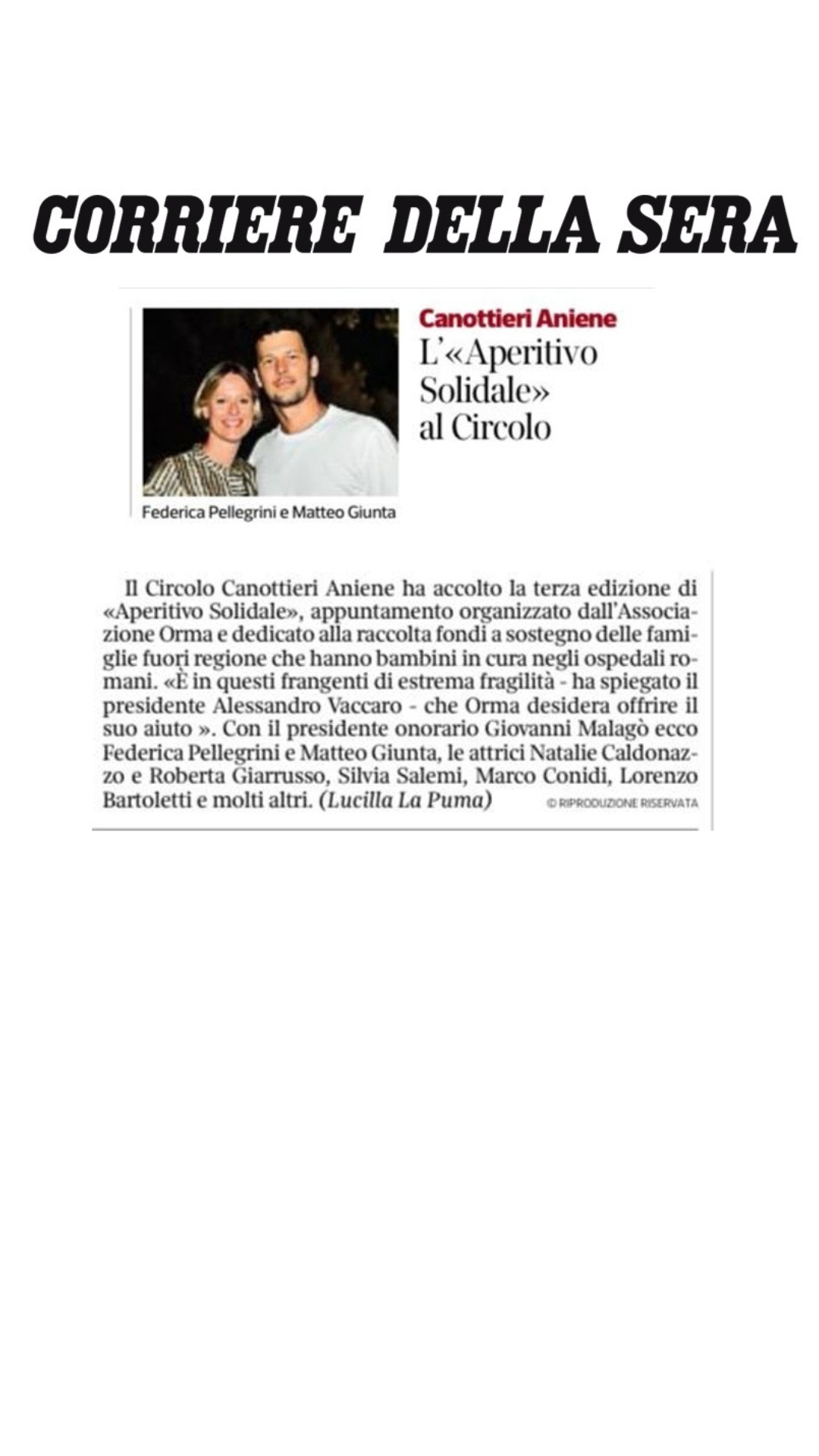 CORRIERE DELLA SERA

Federica Pellegrini e Matteo Giunta

Canottieri Aniene
L'«Aperitivo Solidale» al Circolo

Il Circolo Canottieri Aniene ha accolto la terza edizione di «Aperitivo Solidale», appuntamento organizzato dall'Associazione Orma e dedicato alla raccolta fondi a sostegno delle famiglie fuori regione che hanno bambini in cura negli ospedali romani. «È in questi frangenti di estrema fragilità - ha spiegato il presidente Alessandro Vaccaro - che Orma desidera offrire il suo aiuto ». Con il presidente onorario Giovanni Malagò ecco Federica Pellegrini e Matteo Giunta, le attrici Natalie Caldonazzo e Roberta Giarrusso, Silvia Salemi, Marco Conidi, Lorenzo Bartoletti e molti altri. (Lucilla La Puma)

© RIPRODUZIONE RISERVATA